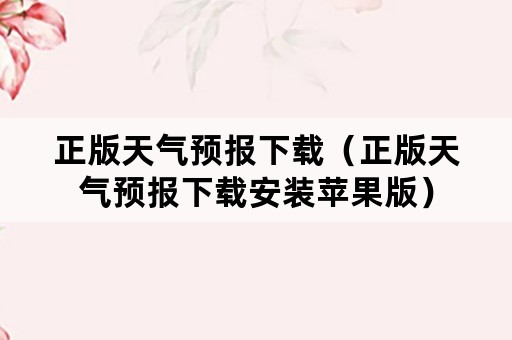 正版天气预报下载（正版天气预报下载安装苹果版）